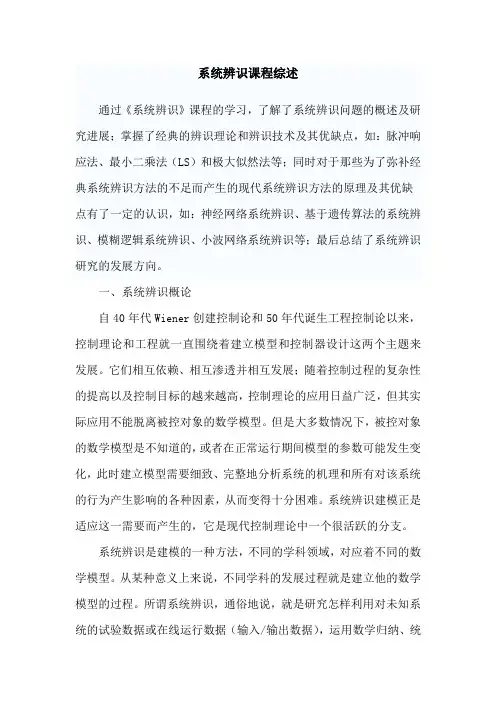 系统辨识课程综述

通过《系统辨识》课程的学习，了解了系统辨识问题的概述及研究进展；掌握了经典的辨识理论和辨识技术及其优缺点，如：脉冲响应法、最小二乘法（LS）和极大似然法等；同时对于那些为了弥补经典系统辨识方法的不足而产生的现代系统辨识方法的原理及其优缺点有了一定的认识，如：神经网络系统辨识、基于遗传算法的系统辨识、模糊逻辑系统辨识、小波网络系统辨识等；最后总结了系统辨识研究的发展方向。

一、系统辨识概论

自40年代Wiener创建控制论和50年代诞生工程控制论以来，控制理论和工程就一直围绕着建立模型和控制器设计这两个主题来发展。它们相互依赖、相互渗透并相互发展；随着控制过程的复杂性的提高以及控制目标的越来越高，控制理论的应用日益广泛，但其实际应用不能脱离被控对象的数学模型。但是大多数情况下，被控对象的数学模型是不知道的，或者在正常运行期间模型的参数可能发生变化，此时建立模型需要细致、完整地分析系统的机理和所有对该系统的行为产生影响的各种因素，从而变得十分困难。系统辨识建模正是适应这一需要而产生的，它是现代控制理论中一个很活跃的分支。

系统辨识是建模的一种方法，不同的学科领域，对应着不同的数学模型。从某种意义上来说，不同学科的发展过程就是建立他的数学模型的过程。所谓系统辨识，通俗地说，就是研究怎样利用对未知系统的试验数据或在线运行数据（输入/输出数据），运用数学归纳、统